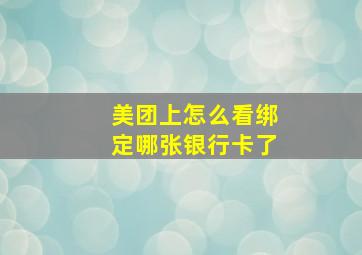 美团上怎么看绑定哪张银行卡了